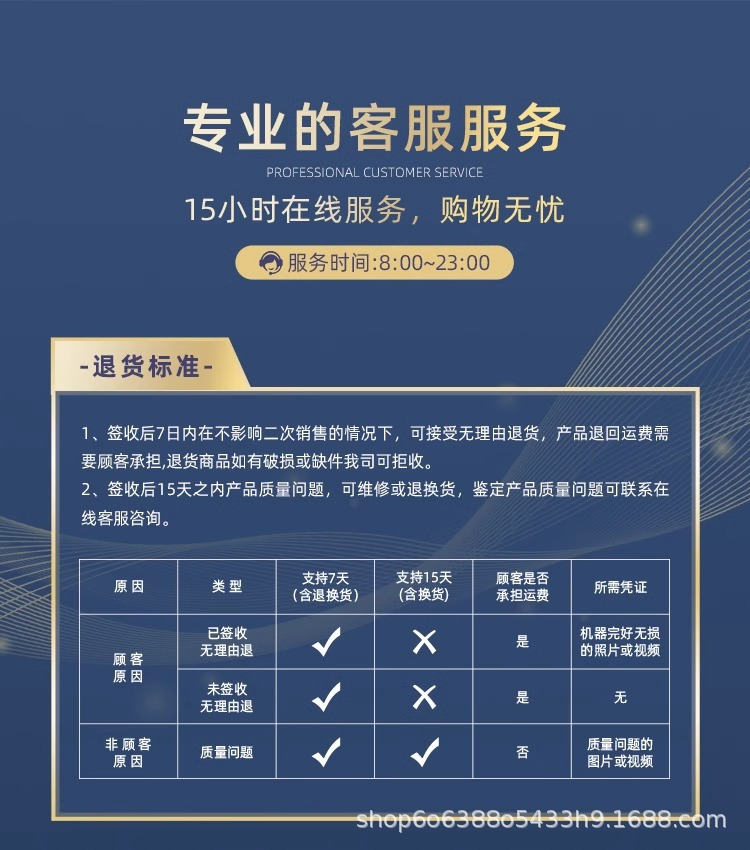 专业的客服服务
PROFESSIONAL CUSTOMER SERVICE
15小时在线服务，购物无忧
服务时间:8:00~23:00

-退货标准-

1、签收后7日内在不影响二次销售的情况下，可接受无理由退货，产品退回运费需要顾客承担,退货商品如有破损或缺件我司可拒收。
2、签收后15天之内产品质量问题，可维修或退换货，鉴定产品质量问题可联系在线客服咨询。

| 原因 | 类型 | 支持7天（含退换货） | 支持15天（含换货） | 顾客是否承担运费 | 所需凭证 |
|---|---|---|---|---|---|
| 顾客原因 | 已签收无理由退 | ✓ | ✗ | 是 | 机器完好无损的照片或视频 |
| 顾客原因 | 未签收无理由退 | ✓ | ✗ | 是 | 无 |
| 非顾客原因 | 质量问题 | ✓ | ✓ | 否 | 质量问题的图片或视频 |

shop6o6388o5433h9.1688.com